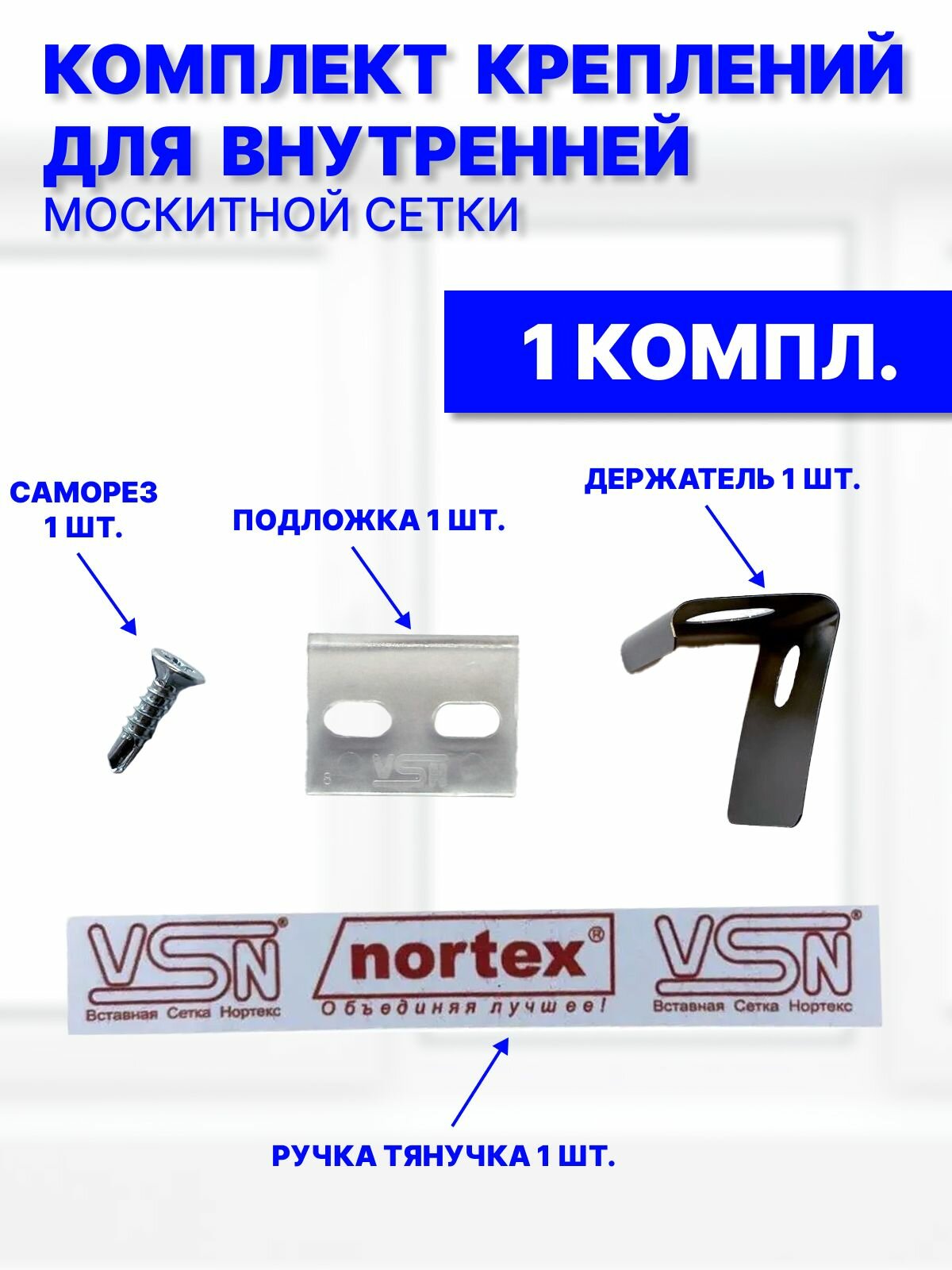 КОМПЛЕКТ КРЕПЛЕНИЙ
ДЛЯ ВНУТРЕННЕЙ
МОСКИТНОЙ СЕТКИ

1 КОМПЛ.

САМОРЕЗ
1 ШТ.

ПОДЛОЖКА 1 ШТ.

ДЕРЖАТЕЛЬ 1 ШТ.

VSN

VSN®
Вставная Сетка Нортекс

nortex®
Объединяя лучшее!

VSN®
Вставная Сетка Нортекс

РУЧКА ТЯНУЧКА 1 ШТ.